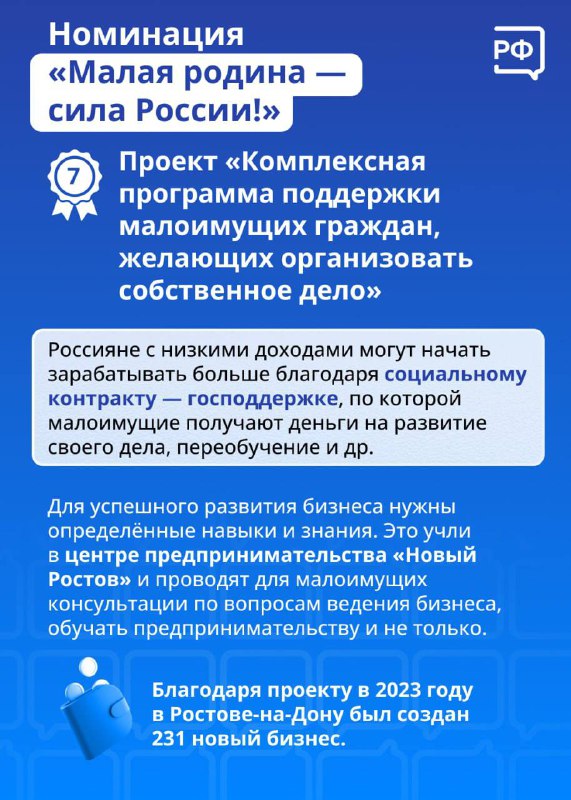 Номинация «Малая родина — сила России!»

РФ

7

Проект «Комплексная программа поддержки малоимущих граждан, желающих организовать собственное дело»

Россияне с низкими доходами могут начать зарабатывать больше благодаря социальному контракту — господдержке, по которой малоимущие получают деньги на развитие своего дела, переобучение и др.

Для успешного развития бизнеса нужны определённые навыки и знания. Это учли в центре предпринимательства «Новый Ростов» и проводят для малоимущих консультации по вопросам ведения бизнеса, обучать предпринимательству и не только.

Благодаря проекту в 2023 году в Ростове-на-Дону был создан 231 новый бизнес.